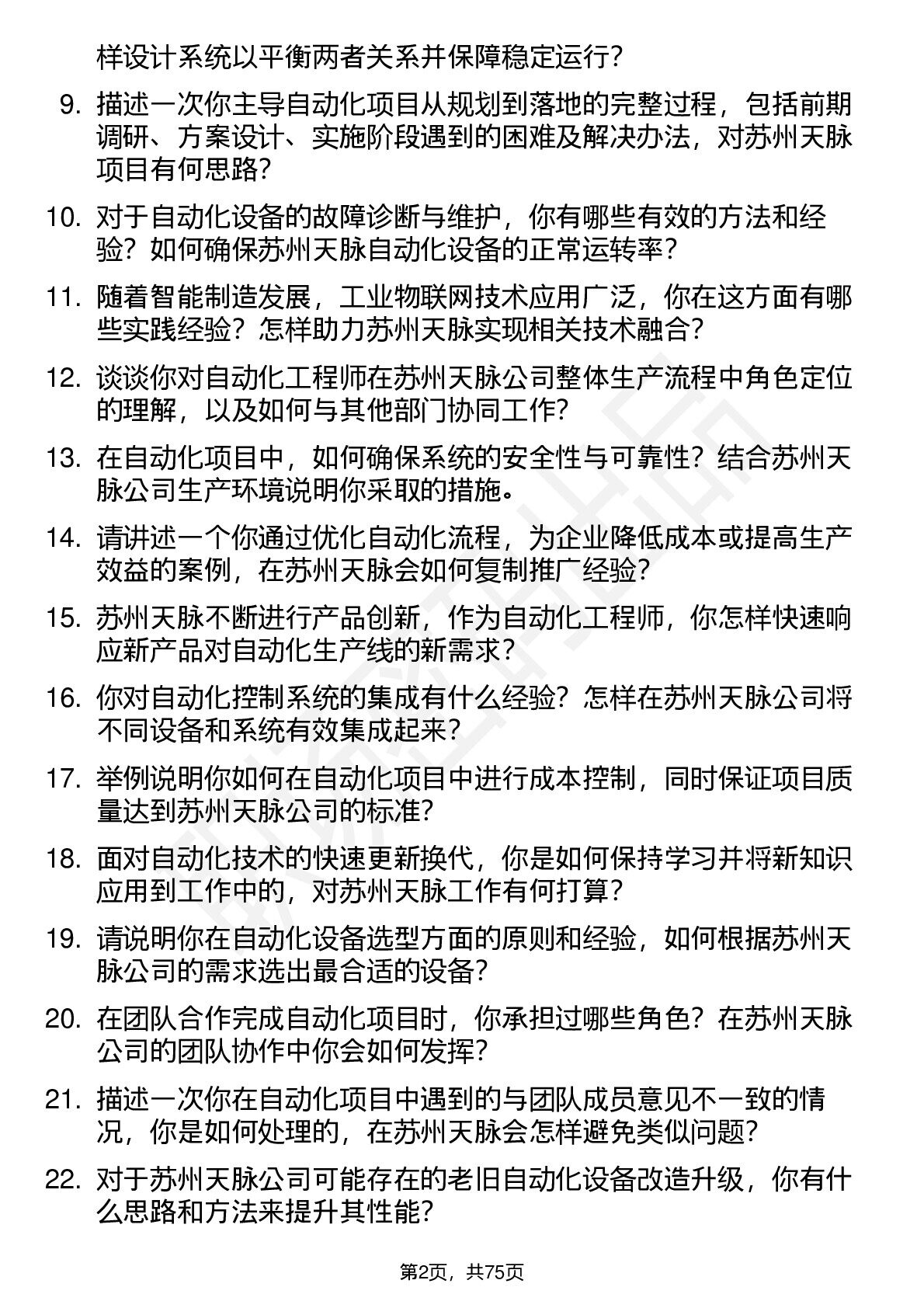 样设计系统以平衡两者关系并保障稳定运行？

9. 描述一次你主导自动化项目从规划到落地的完整过程，包括前期调研、方案设计、实施阶段遇到的困难及解决办法，对苏州天脉项目有何思路？

10. 对于自动化设备的故障诊断与维护，你有哪些有效的方法和经验？如何确保苏州天脉自动化设备的正常运转率？

11. 随着智能制造发展，工业物联网技术应用广泛，你在这方面有哪些实践经验？怎样助力苏州天脉实现相关技术融合？

12. 谈谈你对自动化工程师在苏州天脉公司整体生产流程中角色定位的理解，以及如何与其他部门协同工作？

13. 在自动化项目中，如何确保系统的安全性与可靠性？结合苏州天脉公司生产环境说明你采取的措施。

14. 请讲述一个你通过优化自动化流程，为企业降低成本或提高生产效益的案例，在苏州天脉会如何复制推广经验？

15. 苏州天脉不断进行产品创新，作为自动化工程师，你怎样快速响应新产品对自动化生产线的新需求？

16. 你对自动化控制系统的集成有什么经验？怎样在苏州天脉公司将不同设备和系统有效集成起来？

17. 举例说明你如何在自动化项目中进行成本控制，同时保证项目质量达到苏州天脉公司的标准？

18. 面对自动化技术的快速更新换代，你是如何保持学习并将新知识应用到工作中的，对苏州天脉工作有何打算？

19. 请说明你在自动化设备选型方面的原则和经验，如何根据苏州天脉公司的需求选出最合适的设备？

20. 在团队合作完成自动化项目时，你承担过哪些角色？在苏州天脉公司的团队协作中你会如何发挥？

21. 描述一次你在自动化项目中遇到的与团队成员意见不一致的情况，你是如何处理的，在苏州天脉会怎样避免类似问题？

22. 对于苏州天脉公司可能存在的老旧自动化设备改造升级，你有什么思路和方法来提升其性能？

第2页，共75页